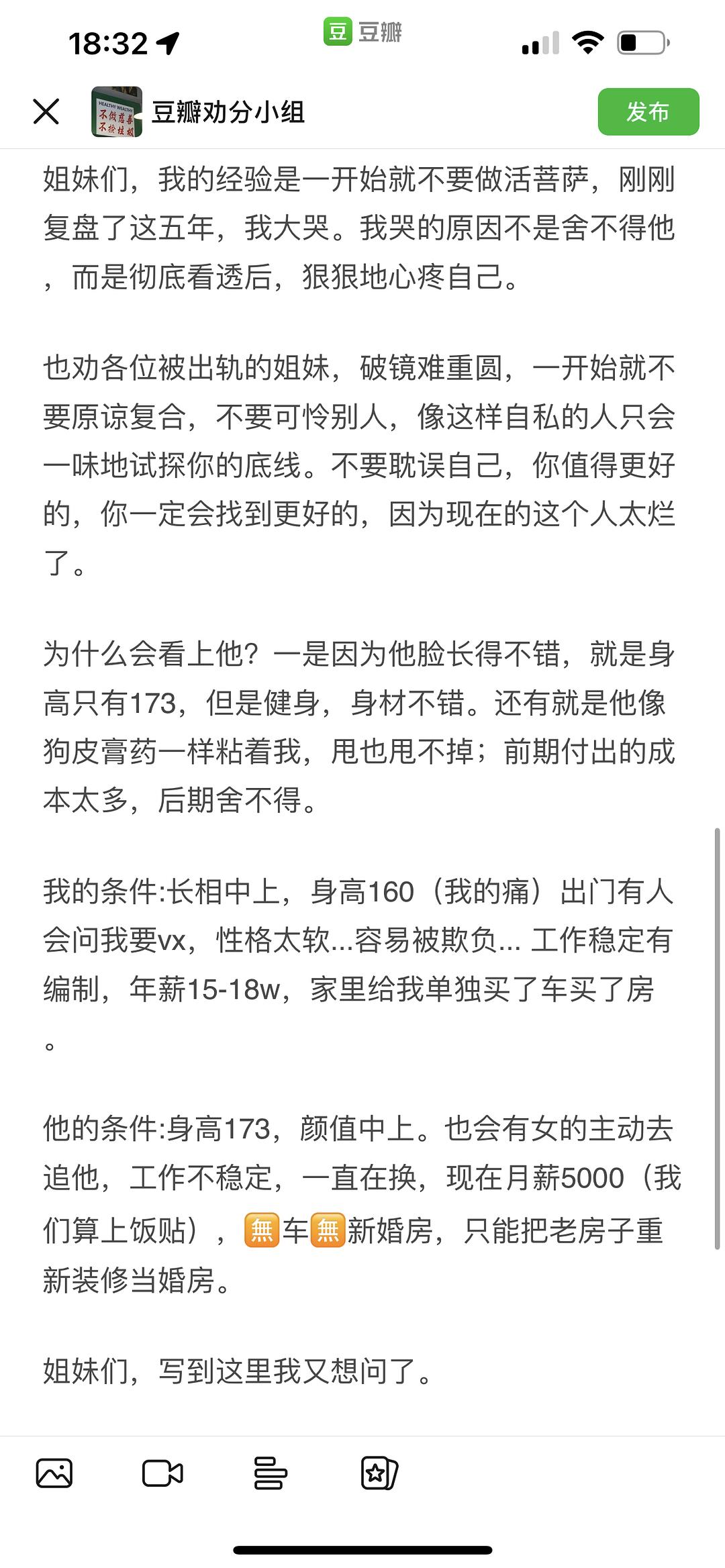 18:32

豆 豆瓣

豆瓣劝分小组

发布

姐妹们，我的经验是一开始就不要做活菩萨，刚刚复盘了这五年，我大哭。我哭的原因不是舍不得他，而是彻底看透后，狠狠地心疼自己。

也劝各位被出轨的姐妹，破镜难重圆，一开始就不要原谅复合，不要可怜别人，像这样自私的人只会一味地试探你的底线。不要耽误自己，你值得更好的，你一定会找到更好的，因为现在的这个人太烂了。

为什么会看上他？一是因为他脸长得不错，就是身高只有173，但是健身，身材不错。还有就是他像狗皮膏药一样粘着我，甩也甩不掉；前期付出的成本太多，后期舍不得。

我的条件:长相中上，身高160（我的痛）出门有人会问我要vx，性格太软...容易被欺负... 工作稳定有编制，年薪15-18w，家里给我单独买了车买了房。

他的条件:身高173，颜值中上。也会有女的主动去追他，工作不稳定，一直在换，现在月薪5000（我们算上饭贴），🈚车🈚新婚房，只能把老房子重新装修当婚房。

姐妹们，写到这里我又想问了。